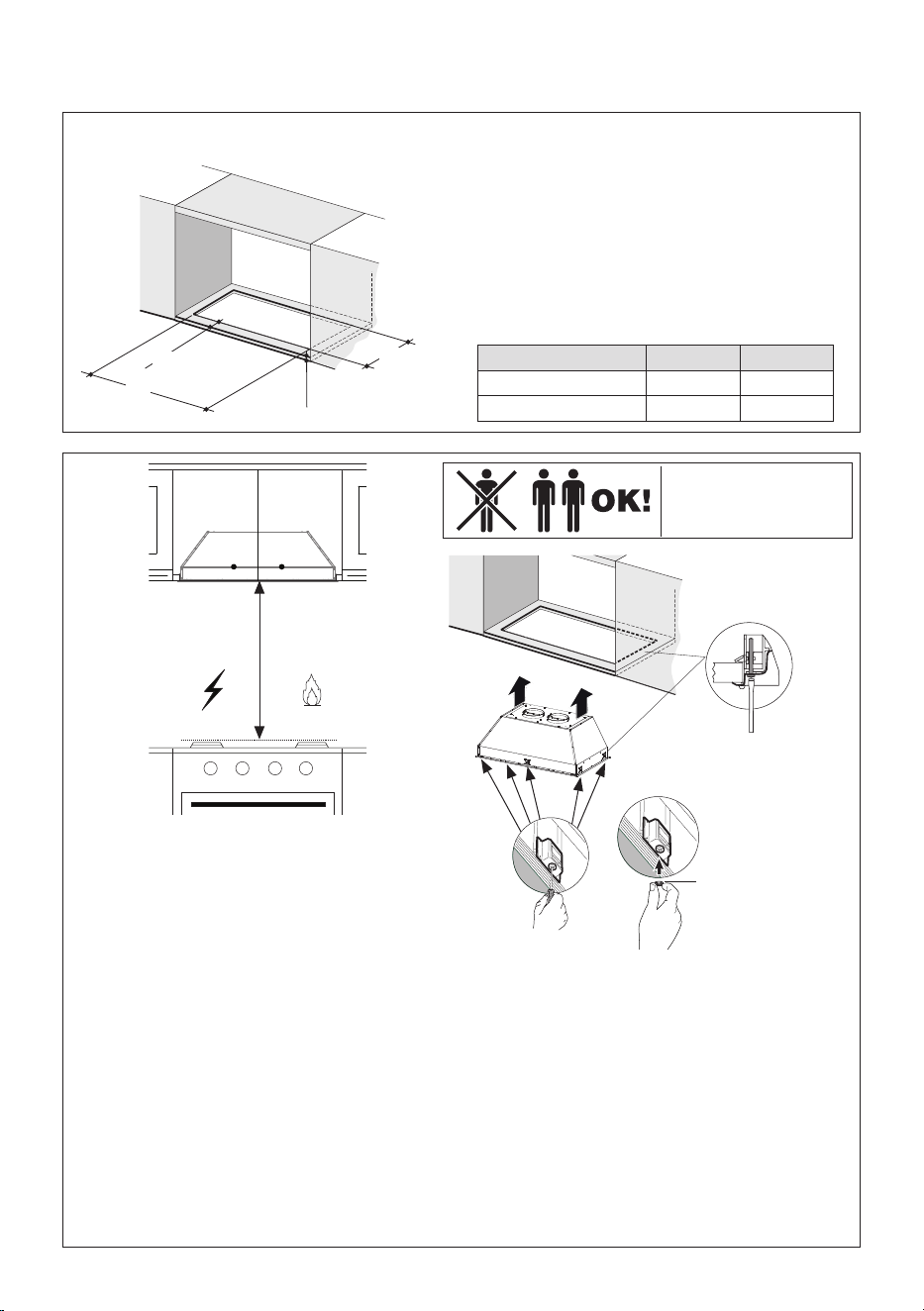 OK!